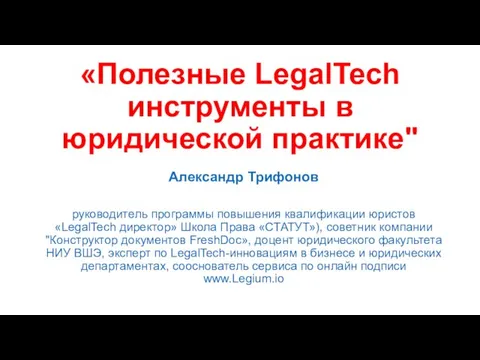 «Полезные LegalTech инструменты в юридической практике"

Александр Трифонов

руководитель программы повышения квалификации юристов «LegalTech директор» Школа Права «СТАТУТ»), советник компании "Конструктор документов FreshDoc», доцент юридического факультета НИУ ВШЭ, эксперт по LegalTech-инновациям в бизнесе и юридических департаментах, сооснователь сервиса по онлайн подписи www.Legium.io